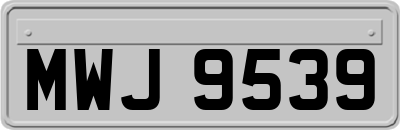 MWJ 9539